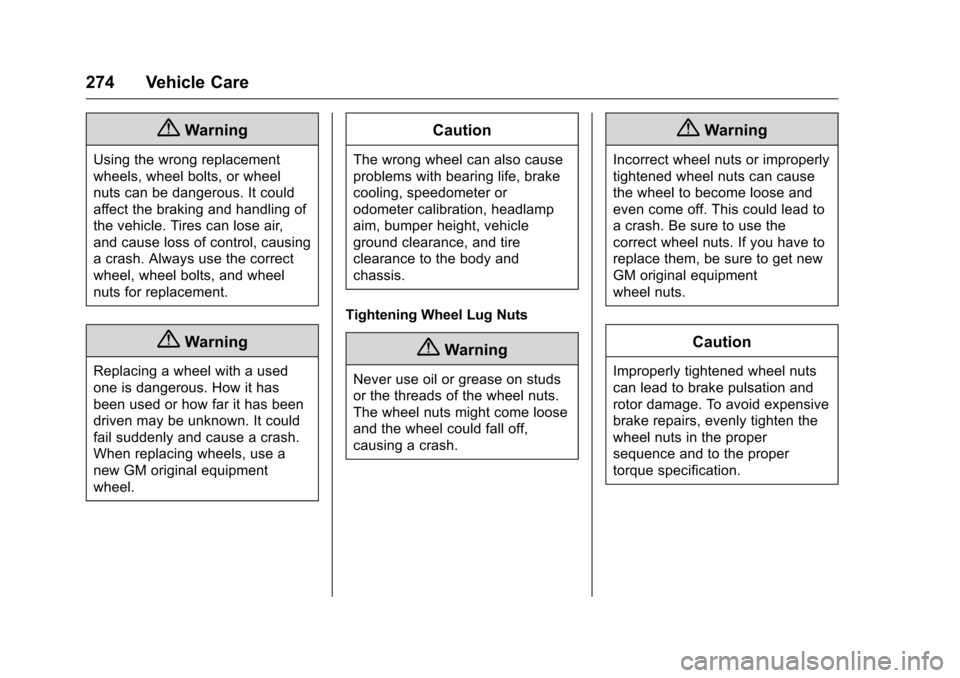 274 Vehicle Care

Warning

Using the wrong replacement wheels, wheel bolts, or wheel nuts can be dangerous. It could affect the braking and handling of the vehicle. Tires can lose air, and cause loss of control, causing a crash. Always use the correct wheel, wheel bolts, and wheel nuts for replacement.

Warning

Replacing a wheel with a used one is dangerous. How it has been used or how far it has been driven may be unknown. It could fail suddenly and cause a crash. When replacing wheels, use a new GM original equipment wheel.

Caution

The wrong wheel can also cause problems with bearing life, brake cooling, speedometer or odometer calibration, headlamp aim, bumper height, vehicle ground clearance, and tire clearance to the body and chassis.

Tightening Wheel Lug Nuts

Warning

Never use oil or grease on studs or the threads of the wheel nuts. The wheel nuts might come loose and the wheel could fall off, causing a crash.

Warning

Incorrect wheel nuts or improperly tightened wheel nuts can cause the wheel to become loose and even come off. This could lead to a crash. Be sure to use the correct wheel nuts. If you have to replace them, be sure to get new GM original equipment wheel nuts.

Caution

Improperly tightened wheel nuts can lead to brake pulsation and rotor damage. To avoid expensive brake repairs, evenly tighten the wheel nuts in the proper sequence and to the proper torque specification.

carmanualsonline.info